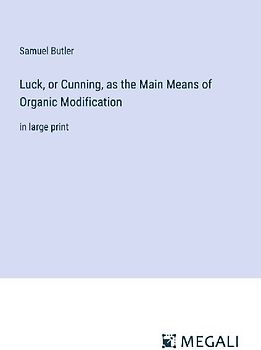 Samuel Butler

Luck, or Cunning, as the Main Means of Organic Modification

in large print

MEGALI